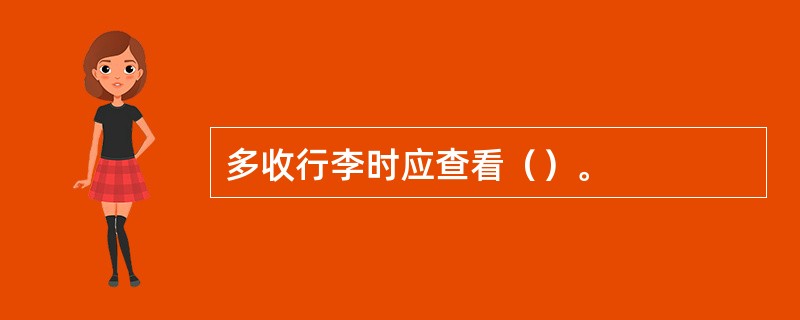 多收行李时应查看（）。